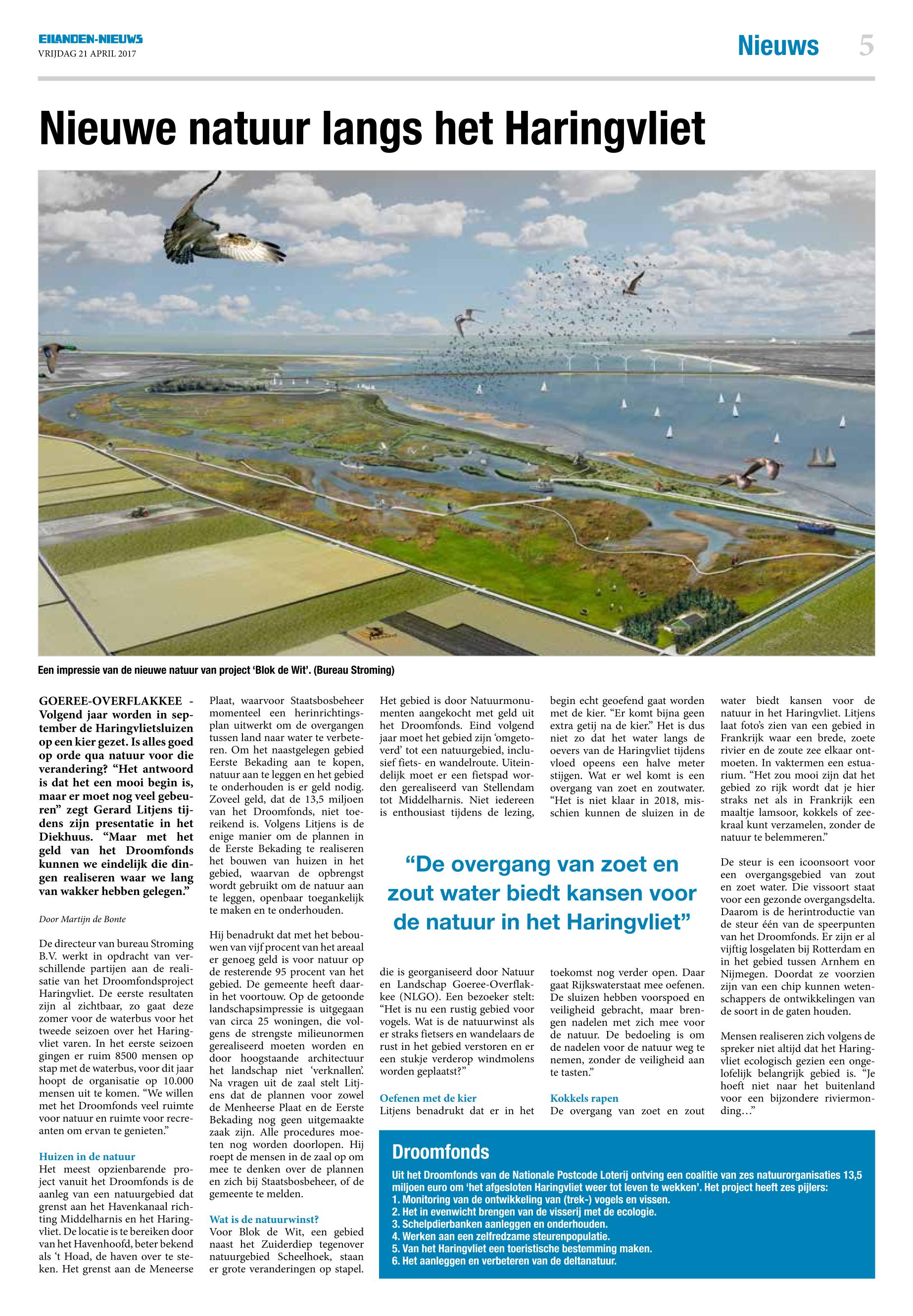 EILANDEN-NIEUWS
VRIJDAG 21 APRIL 2017

Nieuws 5

Nieuwe natuur langs het Haringvliet

Een impressie van de nieuwe natuur van project 'Blok de Wit'. (Bureau Stroming)

GOEREE-OVERFLAKKEE - Volgend jaar worden in september de Haringvlietsluizen op een kier gezet. Is alles goed op orde qua natuur voor die verandering? "Het antwoord is dat het een mooi begin is, maar er moet nog veel gebeuren" zegt Gerard Litjens tijdens zijn presentatie in het Diekhuus. "Maar met het geld van het Droomfonds kunnen we eindelijk die dingen realiseren waar we lang van wakker hebben gelegen."

Door Martijn de Bonte

De directeur van bureau Stroming B.V. werkt in opdracht van verschillende partijen aan de realisatie van het Droomfondsproject Haringvliet. De eerste resultaten zijn al zichtbaar, zo gaat deze zomer voor de waterbus voor het tweede seizoen over het Haringvliet varen. In het eerste seizoen gingen er ruim 8500 mensen op stap met de waterbus, voor dit jaar hoopt de organisatie op 10.000 mensen uit te komen. "We willen met het Droomfonds veel ruimte voor natuur en ruimte voor recreanten om ervan te genieten."

Huizen in de natuur
Het meest opzienbarende project vanuit het Droomfonds is de aanleg van een natuurgebied dat grenst aan het Havenkanaal richting Middelharnis en het Haringvliet. De locatie is te bereiken door van het Havenhoofd, beter bekend als 't Hoad, de haven over te steken. Het grenst aan de Meneerse Plaat, waarvoor Staatsbosbeheer momenteel een herinrichtingsplan uitwerkt om de overgangen tussen land naar water te verbeteren. Om het naastgelegen gebied Eerste Bekading aan te kopen, natuur aan te leggen en het gebied te onderhouden is er geld nodig. Zoveel geld, dat de 13,5 miljoen van het Droomfonds, niet toereikend is. Volgens Litjens is de enige manier om de plannen in de Eerste Bekading te realiseren het bouwen van huizen in het gebied, waarvan de opbrengst wordt gebruikt om de natuur aan te leggen, openbaar toegankelijk te maken en te onderhouden.

Hij benadrukt dat met het bebouwen van vijf procent van het areaal er genoeg geld is voor natuur op de resterende 95 procent van het gebied. De gemeente heeft daarin het voortouw. Op de getoonde landschapsimpressie is uitgegaan van circa 25 woningen, die volgens de strengste milieunormen gerealiseerd moeten worden en door hoogstaande architectuur het landschap niet 'verknallen'. Na vragen uit de zaal stelt Litjens dat de plannen voor zowel de Menheerse Plaat en de Eerste Bekading nog geen uitgemaakte zaak zijn. Alle procedures moeten nog worden doorlopen. Hij roept de mensen in de zaal op om mee te denken over de plannen en zich bij Staatsbosbeheer, of de gemeente te melden.

Wat is de natuurwinst?
Voor Blok de Wit, een gebied naast het Zuiderdiep tegenover natuurgebied Scheelhoek, staan er grote veranderingen op stapel. Het gebied is door Natuurmonumenten aangekocht met geld uit het Droomfonds. Eind volgend jaar moet het gebied zijn 'omgetoverd' tot een natuurgebied, inclusief fiets- en wandelroute. Uiteindelijk moet er een fietspad worden gerealiseerd van Stellendam tot Middelharnis. Niet iedereen is enthousiast tijdens de lezing, die is georganiseerd door Natuur en Landschap Goeree-Overflakkee (NLGO). Een bezoeker stelt: "Het is nu een rustig gebied voor vogels. Wat is de natuurwinst als er straks fietsers en wandelaars de rust in het gebied verstoren en er een stukje verderop windmolens worden geplaatst?"

Oefenen met de kier
Litjens benadrukt dat er in het begin echt geoefend gaat worden met de kier. "Er komt bijna geen extra getij na de kier." Het is dus niet zo dat het water langs de oevers van de Haringvliet tijdens vloed opeens een halve meter stijgen. Wat er wel komt is een overgang van zoet en zoutwater. "Het is niet klaar in 2018, misschien kunnen de sluizen in de toekomst nog verder open. Daar gaat Rijkswaterstaat mee oefenen. De sluizen hebben voorspoed en veiligheid gebracht, maar brengen nadelen met zich mee voor de natuur. De bedoeling is om de nadelen voor de natuur weg te nemen, zonder de veiligheid aan te tasten."

Kokkels rapen
De overgang van zoet en zout water biedt kansen voor de natuur in het Haringvliet. Litjens laat foto's zien van een gebied in Frankrijk waar een brede, zoete rivier en de zoute zee elkaar ontmoeten. In vaktermen een estuarium. "Het zou mooi zijn dat het gebied zo rijk wordt dat je hier straks net als in Frankrijk een maaltje lamsoor, kokkels of zeekraal kunt verzamelen, zonder de natuur te belemmeren."

De steur is een icoonsoort voor een overgangsgebied van zout en zoet water. Die vissoort staat voor een gezonde overgangsdelta. Daarom is de herintroductie van de steur één van de speerpunten van het Droomfonds. Er zijn er al vijftig losgelaten bij Rotterdam en in het gebied tussen Arnhem en Nijmegen. Doordat ze voorzien zijn van een chip kunnen wetenschappers de ontwikkelingen van de soort in de gaten houden.

Mensen realiseren zich volgens de spreker niet altijd dat het Haringvliet ecologisch gezien een ongelofelijk belangrijk gebied is. "Je hoeft niet naar het buitenland voor een bijzondere riviermonding…"

"De overgang van zoet en zout water biedt kansen voor de natuur in het Haringvliet"

Droomfonds
Uit het Droomfonds van de Nationale Postcode Loterij ontving een coalitie van zes natuurorganisaties 13,5 miljoen euro om 'het afgesloten Haringvliet weer tot leven te wekken'. Het project heeft zes pijlers:
1. Monitoring van de ontwikkeling van (trek-) vogels en vissen.
2. Het in evenwicht brengen van de visserij met de ecologie.
3. Schelpdierbanken aanleggen en onderhouden.
4. Werken aan een zelfredzame steurenpopulatie.
5. Van het Haringvliet een toeristische bestemming maken.
6. Het aanleggen en verbeteren van de deltanatuur.